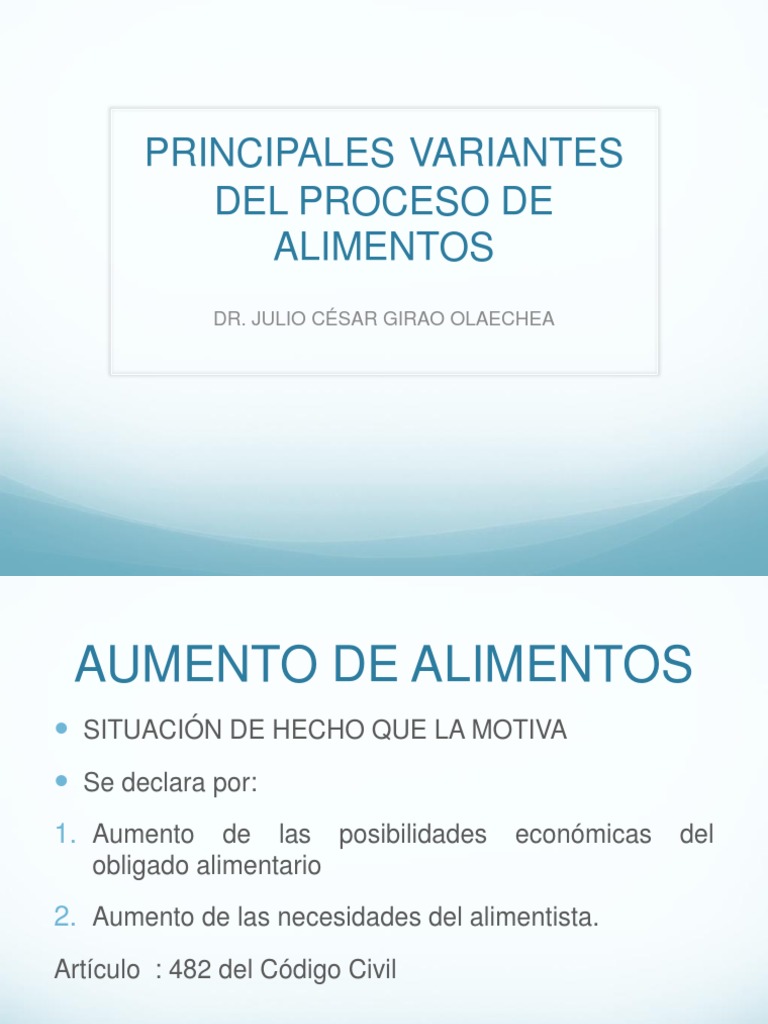 PRINCIPALES VARIANTES DEL PROCESO DE ALIMENTOS

DR. JULIO CÉSAR GIRAO OLAECHEA

AUMENTO DE ALIMENTOS

SITUACIÓN DE HECHO QUE LA MOTIVA

Se declara por:

1. Aumento de las posibilidades económicas del obligado alimentario

2. Aumento de las necesidades del alimentista.

Artículo : 482 del Código Civil